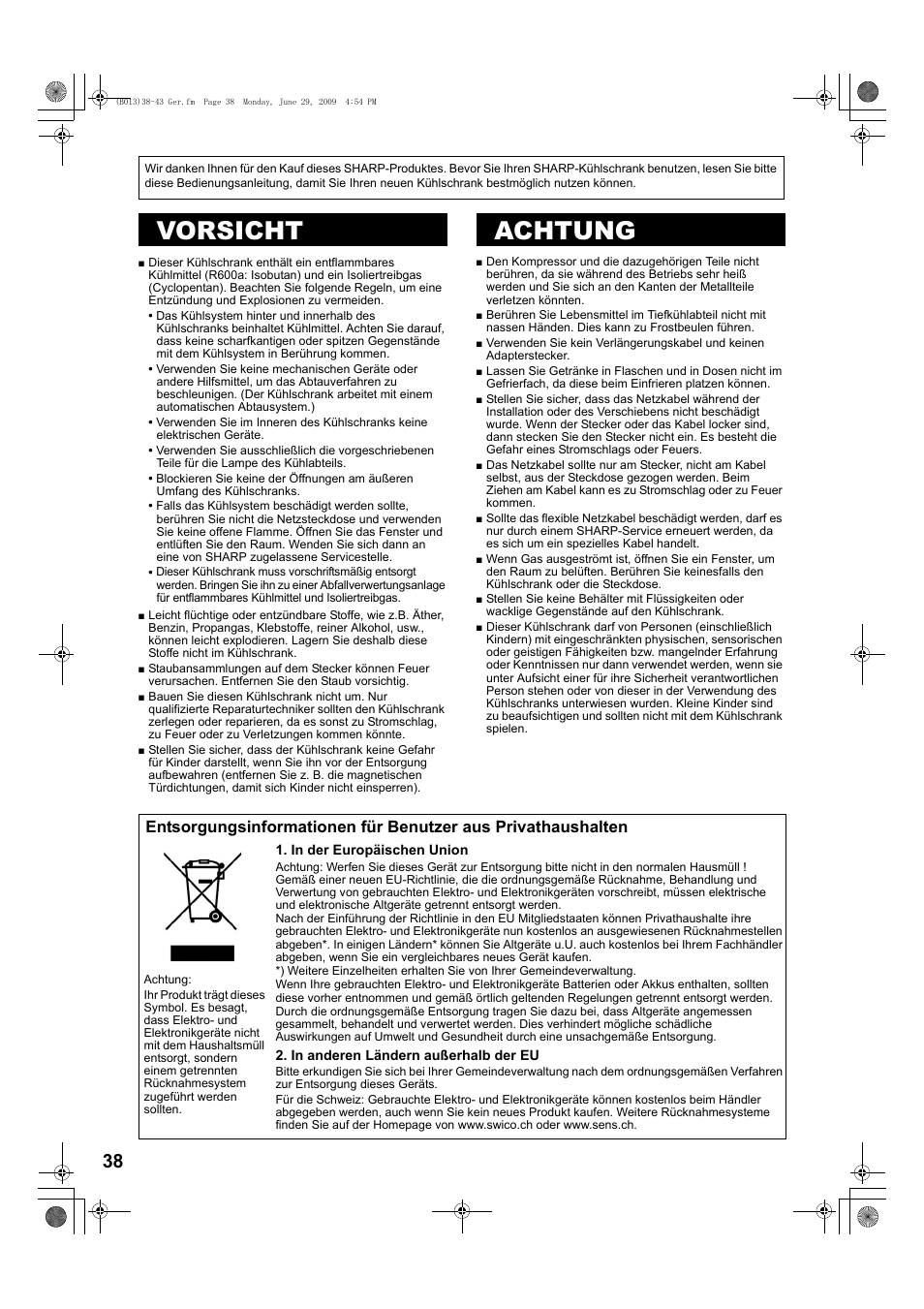 (B013)38-43 Ger.fm Page 38 Monday, June 29, 2009 4:54 PM

Wir danken Ihnen für den Kauf dieses SHARP-Produktes. Bevor Sie Ihren SHARP-Kühlschrank benutzen, lesen Sie bitte diese Bedienungsanleitung, damit Sie Ihren neuen Kühlschrank bestmöglich nutzen können.

VORSICHT

■ Dieser Kühlschrank enthält ein entflammbares Kühlmittel (R600a: Isobutan) und ein Isoliertreibgas (Cyclopentan). Beachten Sie folgende Regeln, um eine Entzündung und Explosionen zu vermeiden.
• Das Kühlsystem hinter und innerhalb des Kühlschranks beinhaltet Kühlmittel. Achten Sie darauf, dass keine scharfkantigen oder spitzen Gegenstände mit dem Kühlsystem in Berührung kommen.
• Verwenden Sie keine mechanischen Geräte oder andere Hilfsmittel, um das Abtauverfahren zu beschleunigen. (Der Kühlschrank arbeitet mit einem automatischen Abtausystem.)
• Verwenden Sie im Inneren des Kühlschranks keine elektrischen Geräte.
• Verwenden Sie ausschließlich die vorgeschriebenen Teile für die Lampe des Kühlabteils.
• Blockieren Sie keine der Öffnungen am äußeren Umfang des Kühlschranks.
• Falls das Kühlsystem beschädigt werden sollte, berühren Sie nicht die Netzsteckdose und verwenden Sie keine offene Flamme. Öffnen Sie das Fenster und entlüften Sie den Raum. Wenden Sie sich dann an eine von SHARP zugelassene Servicestelle.
• Dieser Kühlschrank muss vorschriftsmäßig entsorgt werden. Bringen Sie ihn zu einer Abfallverwertungsanlage für entflammbares Kühlmittel und Isoliertreibgas.
■ Leicht flüchtige oder entzündbare Stoffe, wie z.B. Äther, Benzin, Propangas, Klebstoffe, reiner Alkohol, usw., können leicht explodieren. Lagern Sie deshalb diese Stoffe nicht im Kühlschrank.
■ Staubansammlungen auf dem Stecker können Feuer verursachen. Entfernen Sie den Staub vorsichtig.
■ Bauen Sie diesen Kühlschrank nicht um. Nur qualifizierte Reparaturtechniker sollten den Kühlschrank zerlegen oder reparieren, da es sonst zu Stromschlag, zu Feuer oder zu Verletzungen kommen könnte.
■ Stellen Sie sicher, dass der Kühlschrank keine Gefahr für Kinder darstellt, wenn Sie ihn vor der Entsorgung aufbewahren (entfernen Sie z. B. die magnetischen Türdichtungen, damit sich Kinder nicht einsperren).

ACHTUNG

■ Den Kompressor und die dazugehörigen Teile nicht berühren, da sie während des Betriebs sehr heiß werden und Sie sich an den Kanten der Metallteile verletzen könnten.
■ Berühren Sie Lebensmittel im Tiefkühlabteil nicht mit nassen Händen. Dies kann zu Frostbeulen führen.
■ Verwenden Sie kein Verlängerungskabel und keinen Adapterstecker.
■ Lassen Sie Getränke in Flaschen und in Dosen nicht im Gefrierfach, da diese beim Einfrieren platzen können.
■ Stellen Sie sicher, dass das Netzkabel während der Installation oder des Verschiebens nicht beschädigt wurde. Wenn der Stecker oder das Kabel locker sind, dann stecken Sie den Stecker nicht ein. Es besteht die Gefahr eines Stromschlags oder Feuers.
■ Das Netzkabel sollte nur am Stecker, nicht am Kabel selbst, aus der Steckdose gezogen werden. Beim Ziehen am Kabel kann es zu Stromschlag oder zu Feuer kommen.
■ Sollte das flexible Netzkabel beschädigt werden, darf es nur durch einem SHARP-Service erneuert werden, da es sich um ein spezielles Kabel handelt.
■ Wenn Gas ausgeströmt ist, öffnen Sie ein Fenster, um den Raum zu belüften. Berühren Sie keinesfalls den Kühlschrank oder die Steckdose.
■ Stellen Sie keine Behälter mit Flüssigkeiten oder wacklige Gegenstände auf den Kühlschrank.
■ Dieser Kühlschrank darf von Personen (einschließlich Kindern) mit eingeschränkten physischen, sensorischen oder geistigen Fähigkeiten bzw. mangelnder Erfahrung oder Kenntnissen nur dann verwendet werden, wenn sie unter Aufsicht einer für ihre Sicherheit verantwortlichen Person stehen oder von dieser in der Verwendung des Kühlschranks unterwiesen wurden. Kleine Kinder sind zu beaufsichtigen und sollten nicht mit dem Kühlschrank spielen.

Entsorgungsinformationen für Benutzer aus Privathaushalten

Achtung:
Ihr Produkt trägt dieses Symbol. Es besagt, dass Elektro- und Elektronikgeräte nicht mit dem Haushaltsmüll entsorgt, sondern einem getrennten Rücknahmesystem zugeführt werden sollten.

1. In der Europäischen Union
Achtung: Werfen Sie dieses Gerät zur Entsorgung bitte nicht in den normalen Hausmüll !
Gemäß einer neuen EU-Richtlinie, die die ordnungsgemäße Rücknahme, Behandlung und Verwertung von gebrauchten Elektro- und Elektronikgeräten vorschreibt, müssen elektrische und elektronische Altgeräte getrennt entsorgt werden.
Nach der Einführung der Richtlinie in den EU Mitgliedstaaten können Privathaushalte ihre gebrauchten Elektro- und Elektronikgeräte nun kostenlos an ausgewiesenen Rücknahmestellen abgeben*. In einigen Ländern* können Sie Altgeräte u.U. auch kostenlos bei Ihrem Fachhändler abgeben, wenn Sie ein vergleichbares neues Gerät kaufen.
*) Weitere Einzelheiten erhalten Sie von Ihrer Gemeindeverwaltung.
Wenn Ihre gebrauchten Elektro- und Elektronikgeräte Batterien oder Akkus enthalten, sollten diese vorher entnommen und gemäß örtlich geltenden Regelungen getrennt entsorgt werden.
Durch die ordnungsgemäße Entsorgung tragen Sie dazu bei, dass Altgeräte angemessen gesammelt, behandelt und verwertet werden. Dies verhindert mögliche schädliche Auswirkungen auf Umwelt und Gesundheit durch eine unsachgemäße Entsorgung.

2. In anderen Ländern außerhalb der EU
Bitte erkundigen Sie sich bei Ihrer Gemeindeverwaltung nach dem ordnungsgemäßen Verfahren zur Entsorgung dieses Geräts.
Für die Schweiz: Gebrauchte Elektro- und Elektronikgeräte können kostenlos beim Händler abgegeben werden, auch wenn Sie kein neues Produkt kaufen. Weitere Rücknahmesysteme finden Sie auf der Homepage von www.swico.ch oder www.sens.ch.

38